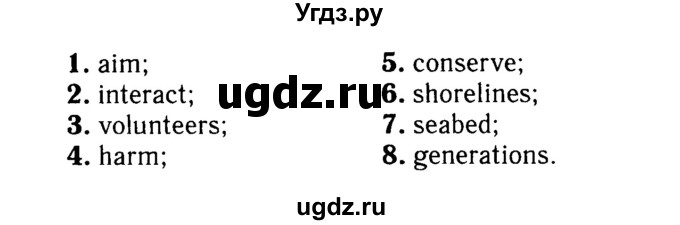 Угдз.ру

1. aim;
2. interact;
3. volunteers;
4. harm;

ugdz.ru

5. conserve;
6. shorelines;
7. seabed;
8. generations.

ugdz.ru